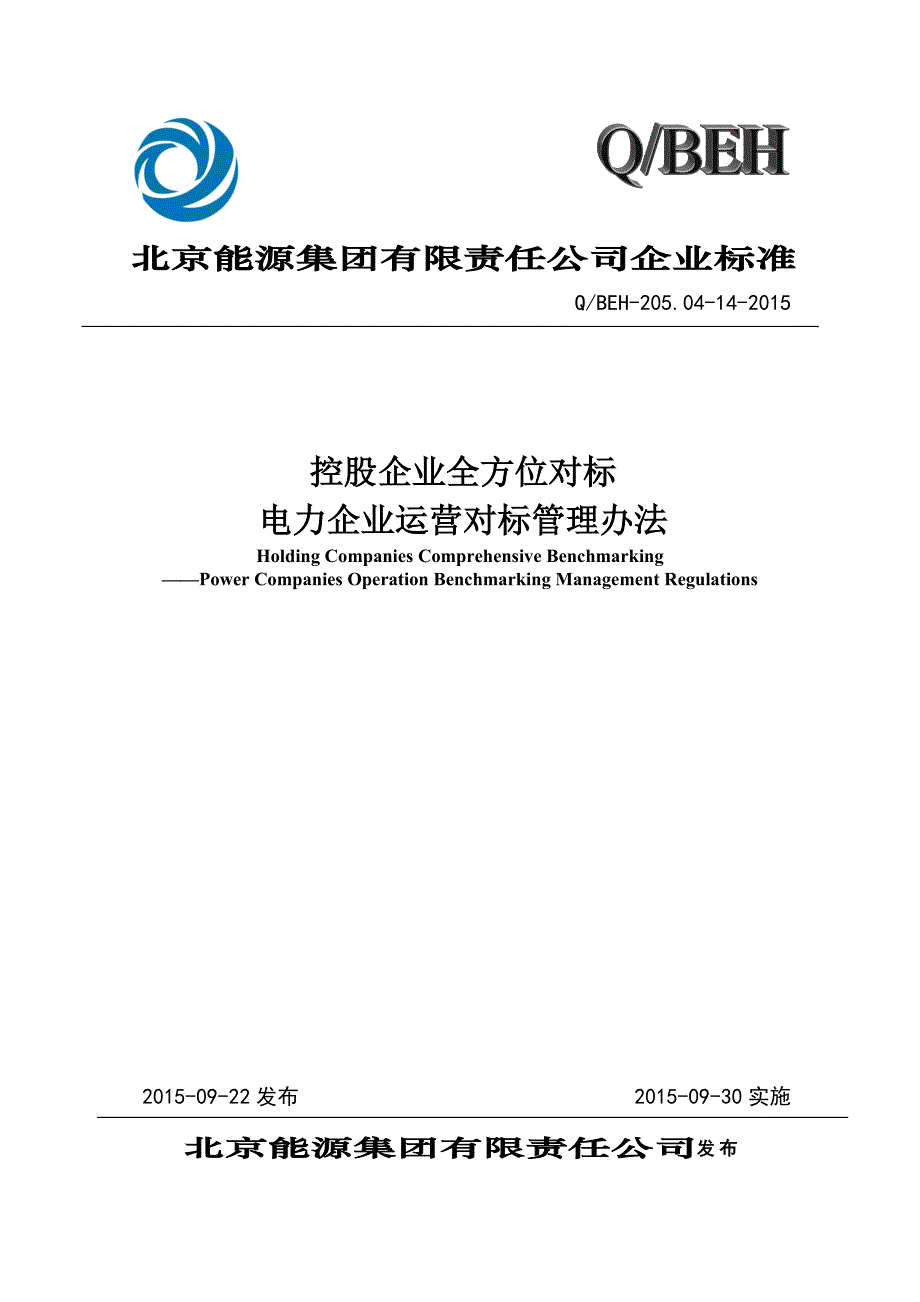 Q/BEH

北京能源集团有限责任公司企业标准

Q/BEH-205.04-14-2015

控股企业全方位对标
电力企业运营对标管理办法
Holding Companies Comprehensive Benchmarking
——Power Companies Operation Benchmarking Management Regulations

2015-09-22 发布

2015-09-30 实施

北京能源集团有限责任公司发布